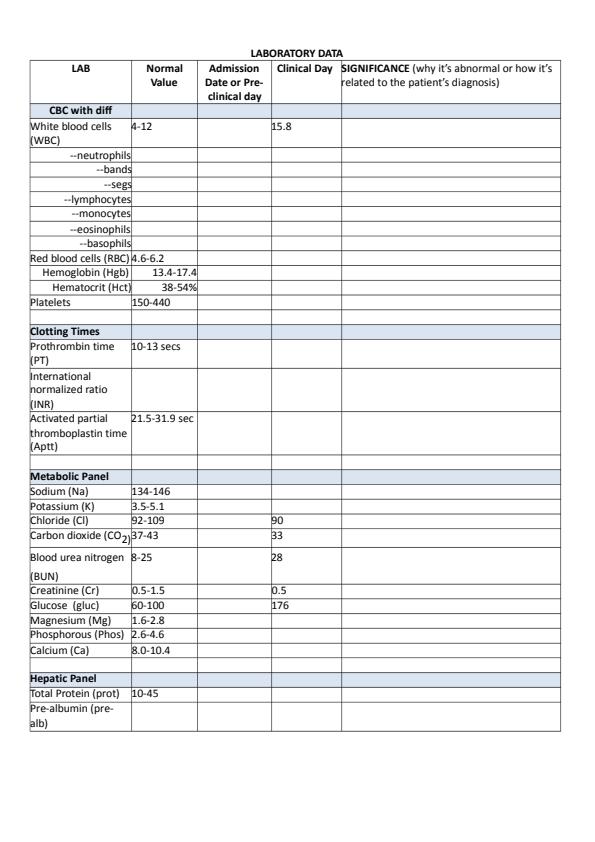 LABORATORY DATA

| LAB | Normal Value | Admission Date or Pre-clinical day | Clinical Day | SIGNIFICANCE (why it's abnormal or how it's related to the patient's diagnosis) |
|---|---|---|---|---|
| CBC with diff | | | | |
| White blood cells (WBC) | 4-12 | | 15.8 | |
| --neutrophils | | | | |
| --bands | | | | |
| --segs | | | | |
| --lymphocytes | | | | |
| --monocytes | | | | |
| --eosinophils | | | | |
| --basophils | | | | |
| Red blood cells (RBC) | 4.6-6.2 | | | |
| Hemoglobin (Hgb) | 13.4-17.4 | | | |
| Hematocrit (Hct) | 38-54% | | | |
| Platelets | 150-440 | | | |
| | | | | |
| Clotting Times | | | | |
| Prothrombin time (PT) | 10-13 secs | | | |
| International normalized ratio (INR) | | | | |
| Activated partial thromboplastin time (Aptt) | 21.5-31.9 sec | | | |
| | | | | |
| Metabolic Panel | | | | |
| Sodium (Na) | 134-146 | | | |
| Potassium (K) | 3.5-5.1 | | | |
| Chloride (Cl) | 92-109 | | 90 | |
| Carbon dioxide ($CO_2$) | 37-43 | | 33 | |
| Blood urea nitrogen (BUN) | 8-25 | | 28 | |
| Creatinine (Cr) | 0.5-1.5 | | 0.5 | |
| Glucose (gluc) | 60-100 | | 176 | |
| Magnesium (Mg) | 1.6-2.8 | | | |
| Phosphorous (Phos) | 2.6-4.6 | | | |
| Calcium (Ca) | 8.0-10.4 | | | |
| | | | | |
| Hepatic Panel | | | | |
| Total Protein (prot) | 10-45 | | | |
| Pre-albumin (pre-alb) | | | | |